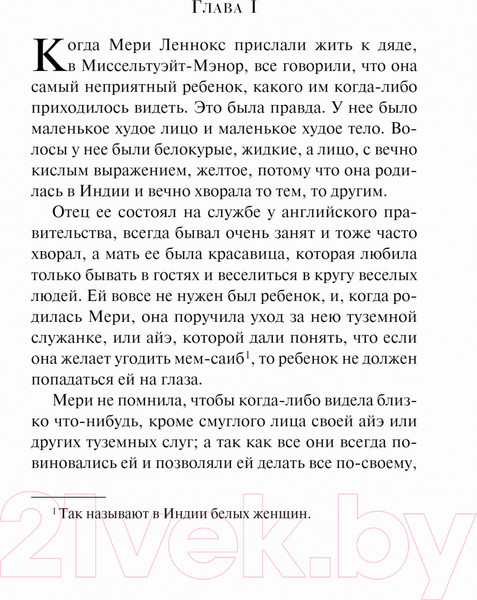 Глава I

Когда Мери Леннокс прислали жить к дяде, в Миссельтуэйт-Мэнор, все говорили, что она самый неприятный ребенок, какого им когда-либо приходилось видеть. Это была правда. У нее было маленькое худое лицо и маленькое худое тело. Волосы у нее были белокурые, жидкие, а лицо, с вечно кислым выражением, желтое, потому что она родилась в Индии и вечно хворала то тем, то другим.

Отец ее состоял на службе у английского правительства, всегда бывал очень занят и тоже часто хворал, а мать ее была красавица, которая любила только бывать в гостях и веселиться в кругу веселых людей. Ей вовсе не нужен был ребенок, и, когда родилась Мери, она поручила уход за нею туземной служанке, или айэ, которой дали понять, что если она желает угодить мем-саиб$^1$, то ребенок не должен попадаться ей на глаза.

Мери не помнила, чтобы когда-либо видела близко что-нибудь, кроме смуглого лица своей айэ или других туземных слуг; а так как все они всегда повиновались ей и позволяли ей делать все по-своему,

$^1$ Так называют в Индии белых женщин.

21vek.by